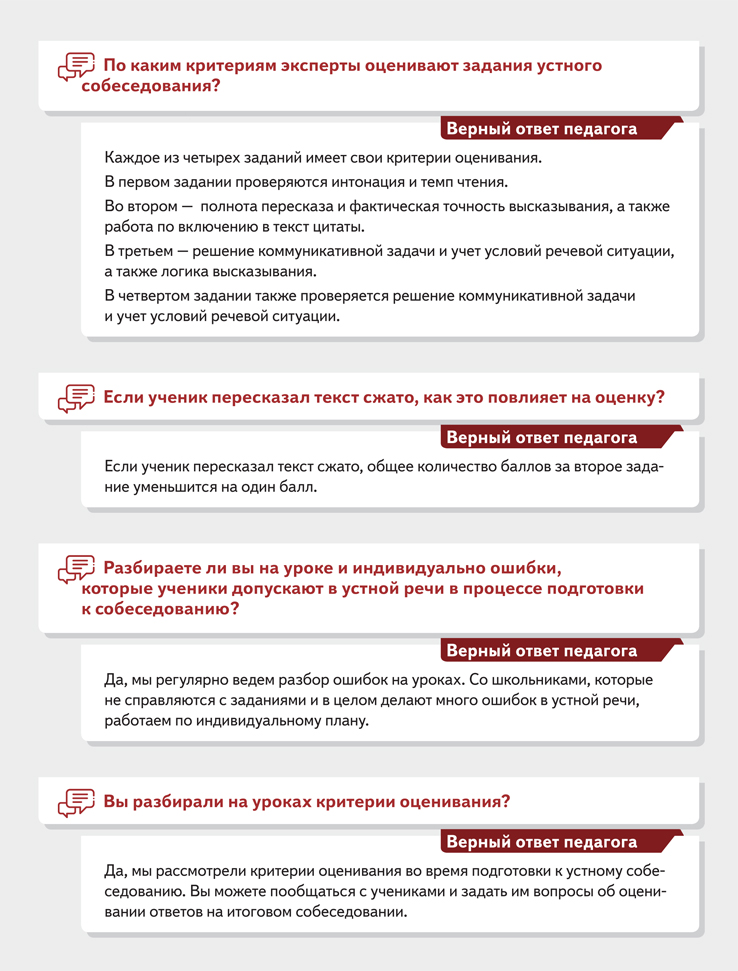 По каким критериям эксперты оценивают задания устного собеседования?

Верный ответ педагога

Каждое из четырех заданий имеет свои критерии оценивания.

В первом задании проверяются интонация и темп чтения.

Во втором — полнота пересказа и фактическая точность высказывания, а также работа по включению в текст цитаты.

В третьем — решение коммуникативной задачи и учет условий речевой ситуации, а также логика высказывания.

В четвертом задании также проверяется решение коммуникативной задачи и учет условий речевой ситуации.

Если ученик пересказал текст сжато, как это повлияет на оценку?

Верный ответ педагога

Если ученик пересказал текст сжато, общее количество баллов за второе задание уменьшится на один балл.

Разбираете ли вы на уроке и индивидуально ошибки, которые ученики допускают в устной речи в процессе подготовки к собеседованию?

Верный ответ педагога

Да, мы регулярно ведем разбор ошибок на уроках. Со школьниками, которые не справляются с заданиями и в целом делают много ошибок в устной речи, работаем по индивидуальному плану.

Вы разбирали на уроках критерии оценивания?

Верный ответ педагога

Да, мы рассмотрели критерии оценивания во время подготовки к устному собеседованию. Вы можете пообщаться с учениками и задать им вопросы об оценивании ответов на итоговом собеседовании.